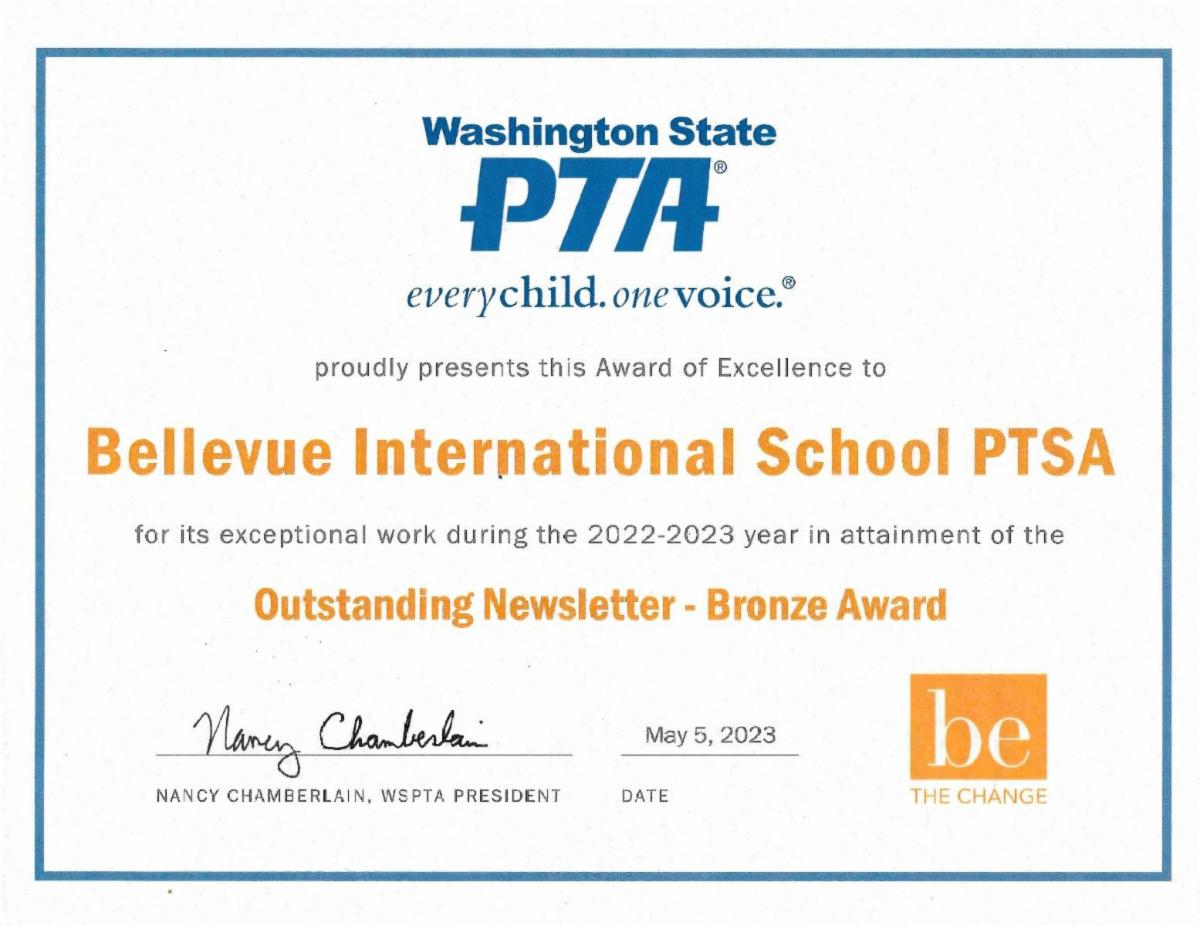 Washington State
PTA®
everychild. onevoice.®

proudly presents this Award of Excellence to

Bellevue International School PTSA

for its exceptional work during the 2022-2023 year in attainment of the

Outstanding Newsletter - Bronze Award

Nancy Chamberlain
NANCY CHAMBERLAIN, WSPTA PRESIDENT

May 5, 2023
DATE

be
THE CHANGE